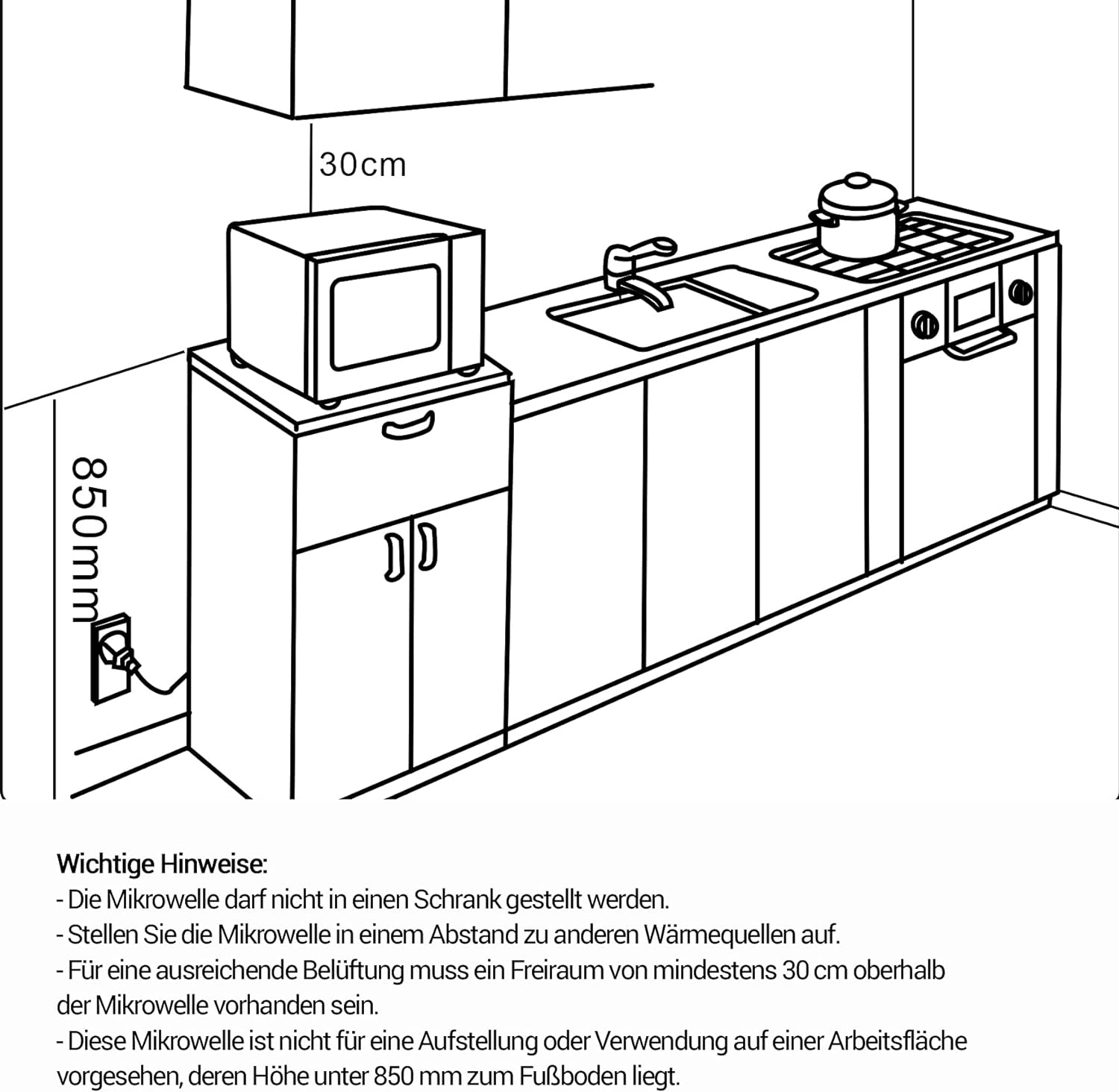 30cm

850mm

Wichtige Hinweise:
- Die Mikrowelle darf nicht in einen Schrank gestellt werden.
- Stellen Sie die Mikrowelle in einem Abstand zu anderen Wärmequellen auf.
- Für eine ausreichende Belüftung muss ein Freiraum von mindestens 30 cm oberhalb der Mikrowelle vorhanden sein.
- Diese Mikrowelle ist nicht für eine Aufstellung oder Verwendung auf einer Arbeitsfläche vorgesehen, deren Höhe unter 850 mm zum Fußboden liegt.